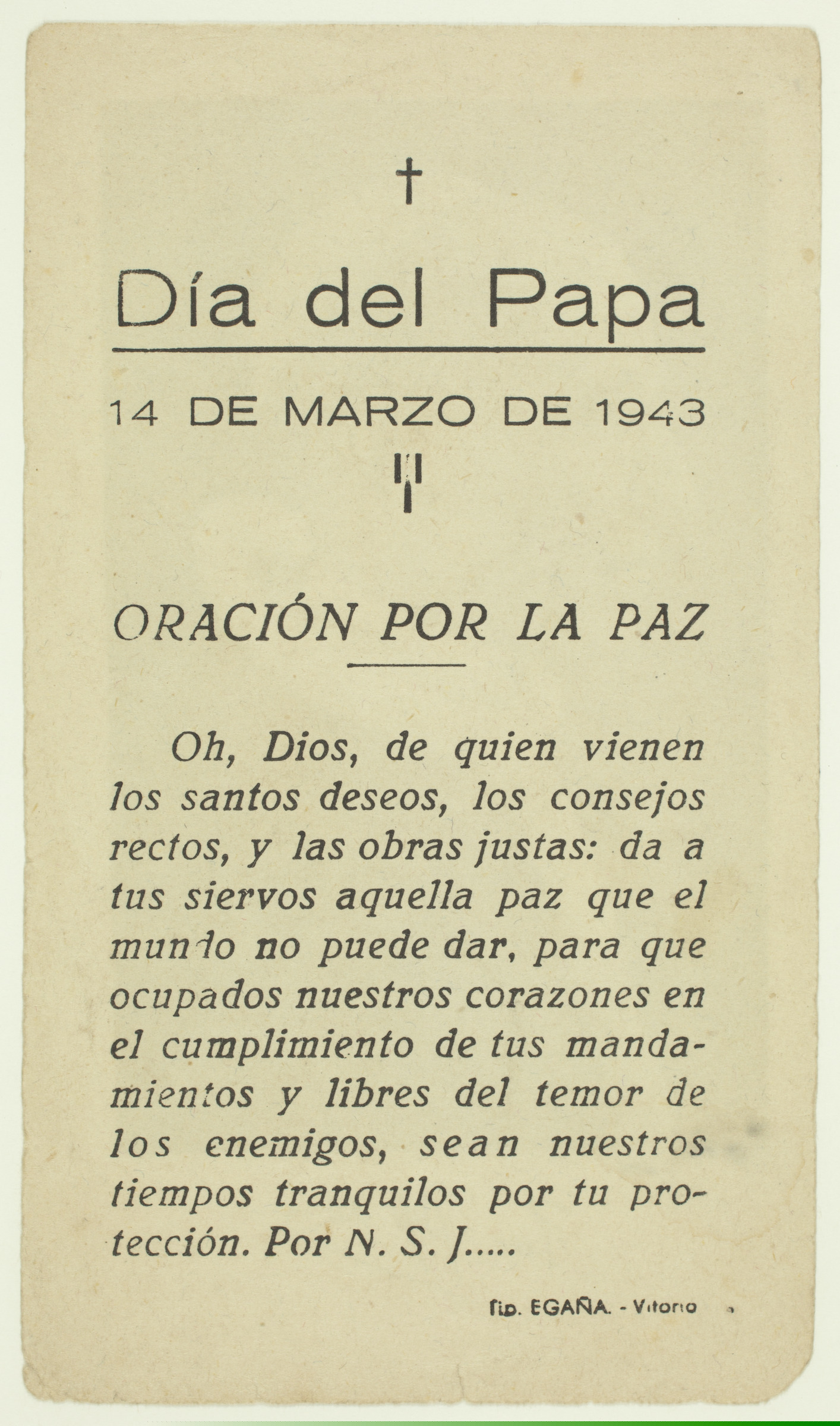 †

Día del Papa

14 DE MARZO DE 1943

ORACIÓN POR LA PAZ

Oh, Dios, de quien vienen los santos deseos, los consejos rectos, y las obras justas: da a tus siervos aquella paz que el mundo no puede dar, para que ocupados nuestros corazones en el cumplimiento de tus mandamientos y libres del temor de los enemigos, sean nuestros tiempos tranquilos por tu protección. Por N. S. J.....

Tip. EGAÑA. - Vitoria